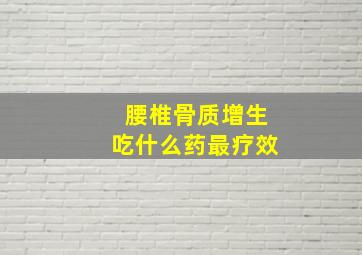 腰椎骨质增生
吃什么药最疗效